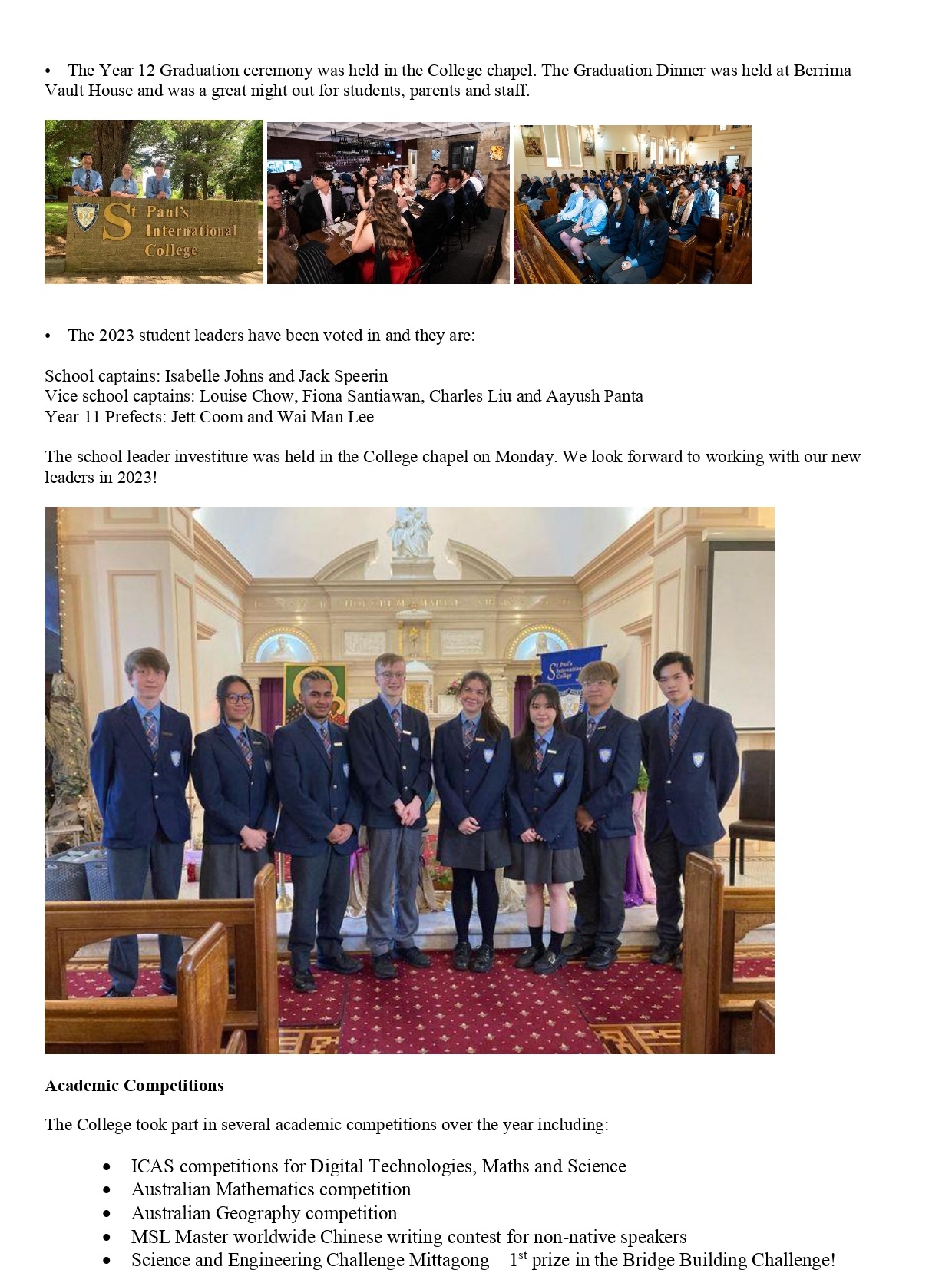 • The Year 12 Graduation ceremony was held in the College chapel. The Graduation Dinner was held at Berrima Vault House and was a great night out for students, parents and staff.

St Paul's International College

• The 2023 student leaders have been voted in and they are:

School captains: Isabelle Johns and Jack Speerin
Vice school captains: Louise Chow, Fiona Santiawan, Charles Liu and Aayush Panta
Year 11 Prefects: Jett Coom and Wai Man Lee

The school leader investiture was held in the College chapel on Monday. We look forward to working with our new leaders in 2023!

St Paul's International College

**Academic Competitions**

The College took part in several academic competitions over the year including:

• ICAS competitions for Digital Technologies, Maths and Science
• Australian Mathematics competition
• Australian Geography competition
• MSL Master worldwide Chinese writing contest for non-native speakers
• Science and Engineering Challenge Mittagong – $1^{st}$ prize in the Bridge Building Challenge!